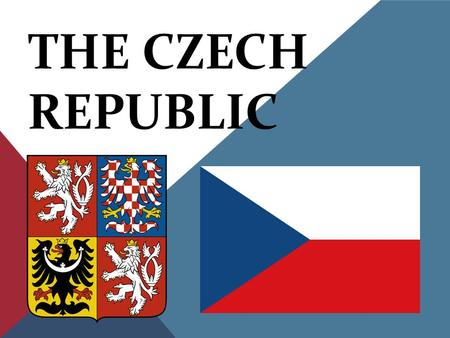 THE CZECH REPUBLIC